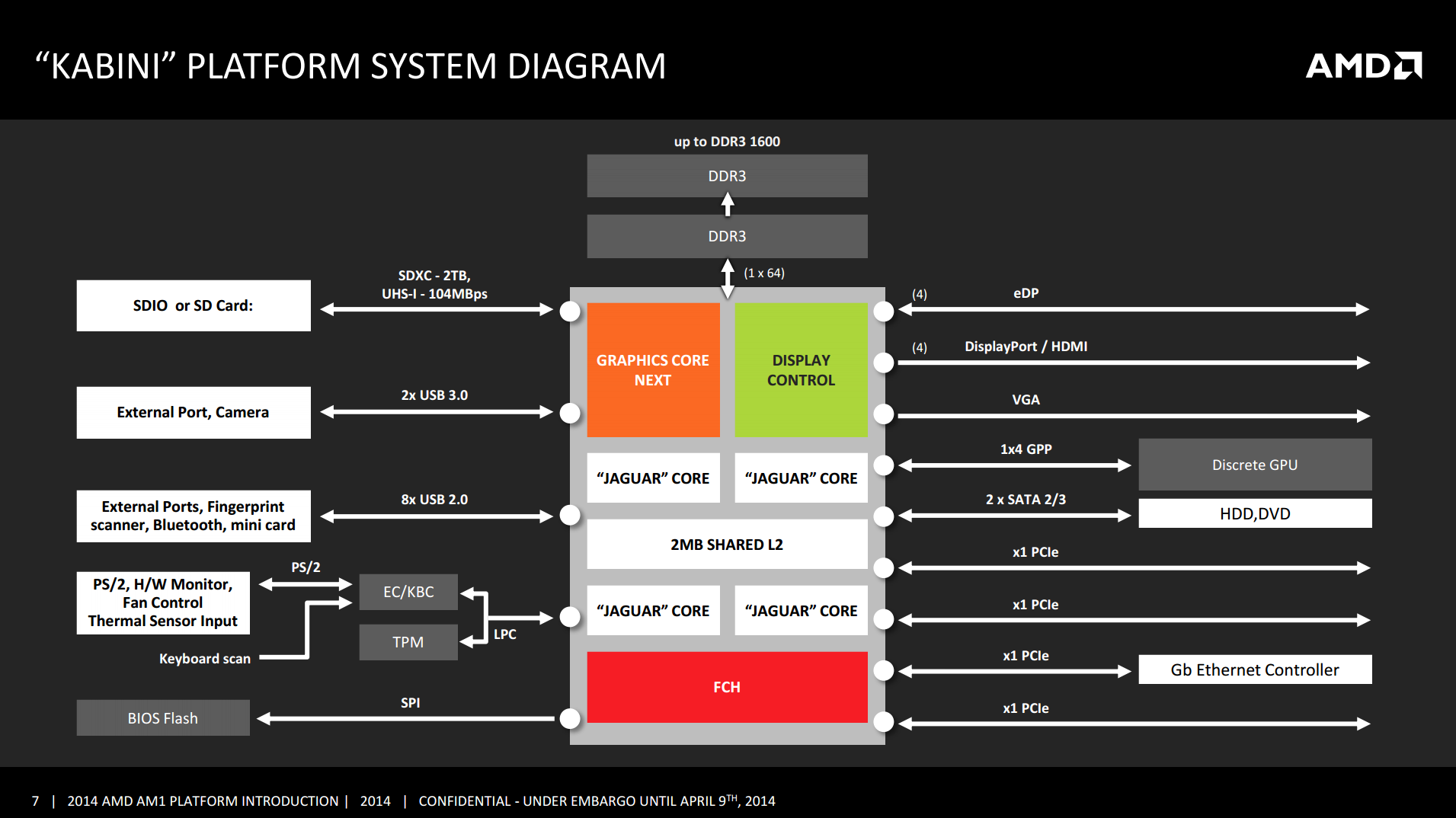 “KABINI” PLATFORM SYSTEM DIAGRAM

AMD

up to DDR3 1600

DDR3

DDR3

(1 x 64)

SDIO or SD Card:

SDXC - 2TB, UHS-I - 104MBps

External Port, Camera

2x USB 3.0

External Ports, Fingerprint scanner, Bluetooth, mini card

8x USB 2.0

PS/2, H/W Monitor, Fan Control Thermal Sensor Input

PS/2

Keyboard scan

EC/KBC

TPM

LPC

BIOS Flash

SPI

GRAPHICS CORE NEXT

DISPLAY CONTROL

“JAGUAR” CORE

“JAGUAR” CORE

2MB SHARED L2

“JAGUAR” CORE

“JAGUAR” CORE

FCH

(4)

eDP

(4)

DisplayPort / HDMI

VGA

1x4 GPP

Discrete GPU

2 x SATA 2/3

HDD,DVD

x1 PCIe

x1 PCIe

x1 PCIe

Gb Ethernet Controller

x1 PCIe

7 | 2014 AMD AM1 PLATFORM INTRODUCTION | 2014 | CONFIDENTIAL - UNDER EMBARGO UNTIL APRIL 9$^{TH}$, 2014